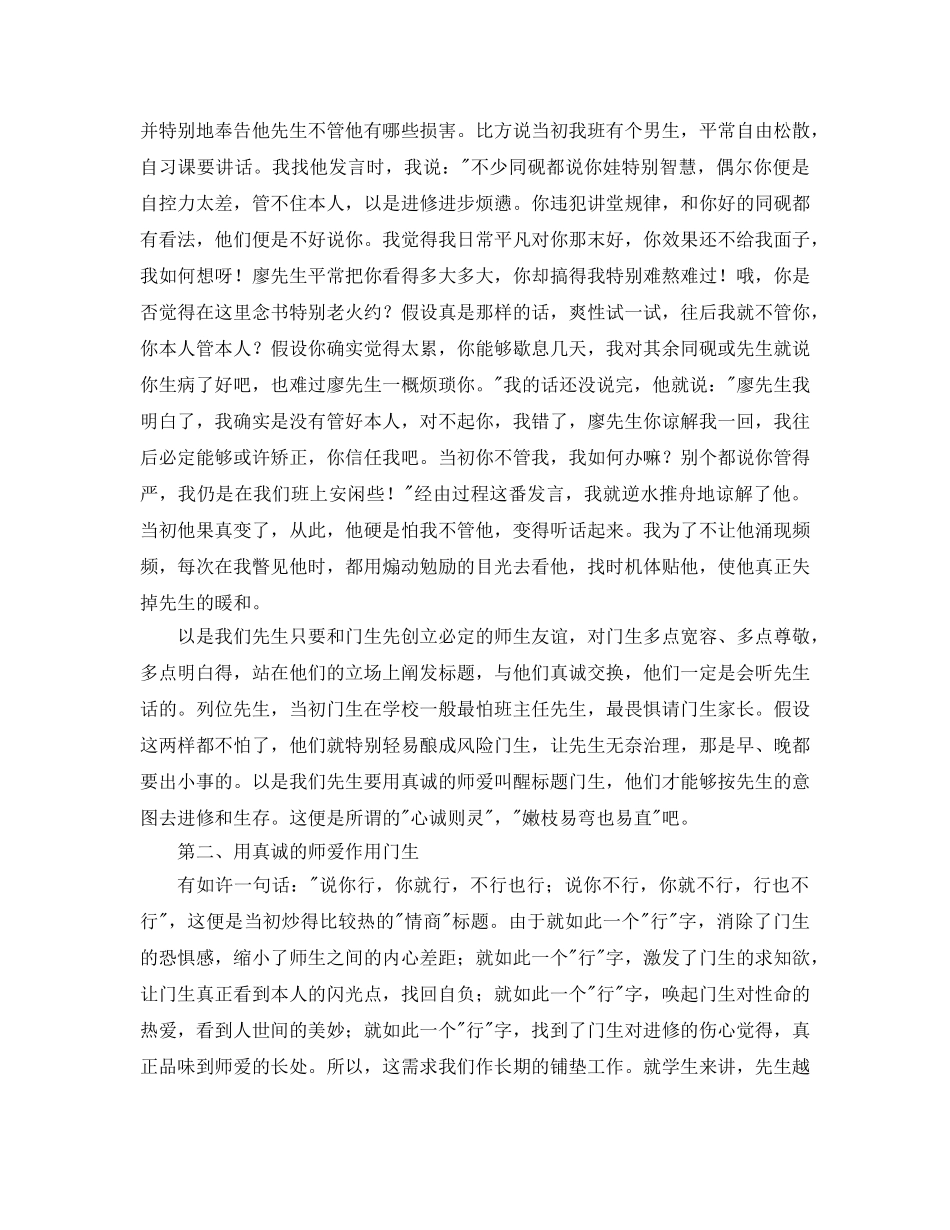 并特别地奉告他先生不管他有哪些损害。比方说当初我班有个男生，平常自由松散，自习课要讲话。我找他发言时，我说："不少同砚都说你娃特别智慧，偶尔你便是自控力太差，管不住本人，以是进修进步烦懑。你违犯讲堂规律，和你好的同砚都有看法，他们便是不好说你。我觉得我日常平凡对你那末好，你效果还不给我面子，我如何想呀！廖先生平常把你看得多大多大，你却搞得我特别难熬难过！哦，你是否觉得在这里念书特别老火约？假设真是那样的话，爽性试一试，往后我就不管你，你本人管本人？假设你确实觉得太累，你能够歇息几天，我对其余同砚或先生就说你生病了好吧，也难过廖先生一概烦琐你。"我的话还没说完，他就说："廖先生我明白了，我确实是没有管好本人，对不起你，我错了，廖先生你谅解我一回，我往后必定能够或许矫正，你信任我吧。当初你不管我，我如何办嘛？别个都说你管得严，我仍是在我们班上安闲些！"经由过程这番发言，我就逆水推舟地谅解了他。当初他果真变了，从此，他硬是怕我不管他，变得听话起来。我为了不让他涌现频频，每次在我瞥见他时，都用煽动勉励的目光去看他，找时机体贴他，使他真正失掉先生的暖和。

以是我们先生只要和门生先创立必定的师生友谊，对门生多点宽容、多点尊敬，多点明白得，站在他们的立场上阐发标题，与他们真诚交换，他们一定是会听先生话的。列位先生，当初门生在学校一般最怕班主任先生，最畏惧请门生家长。假设这两样都不怕了，他们就特别轻易酿成风险门生，让先生无奈治理，那是早、晚都要出小事的。以是我们先生要用真诚的师爱叫醒标题门生，他们才能够按先生的意图去进修和生存。这便是所谓的"心诚则灵"，"嫩枝易弯也易直"吧。

第二、用真诚的师爱作用门生

有如许一句话："说你行，你就行，不行也行；说你不行，你就不行，行也不行"，这便是当初炒得比较热的"情商"标题。由于就如此一个"行"字，消除了门生的恐惧感，缩小了师生之间的内心差距；就如此一个"行"字，激发了门生的求知欲，让门生真正看到本人的闪光点，找回自负；就如此一个"行"字，唤起门生对性命的热爱，看到人世间的美妙；就如此一个"行"字，找到了门生对进修的伤心觉得，真正品味到师爱的长处。所以，这需求我们作长期的铺垫工作。就学生来讲，先生越